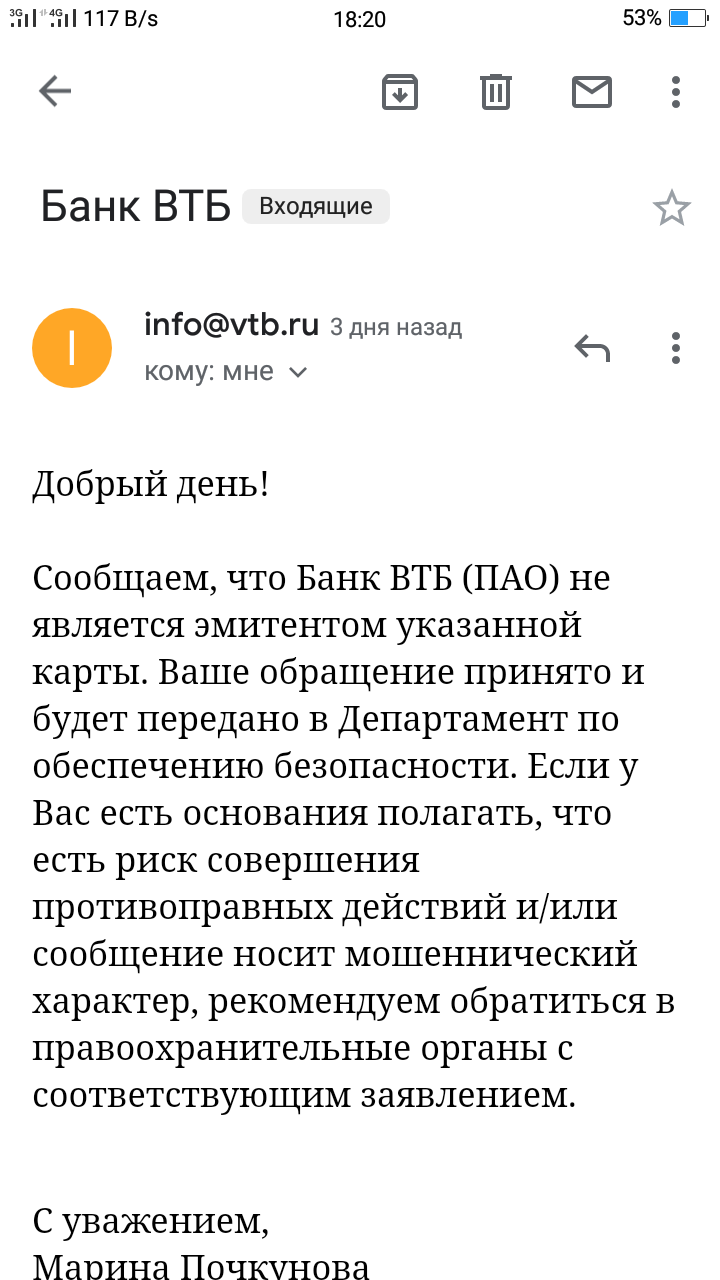 3G 4G 117 B/s 18:20 53%

Банк ВТБ Входящие

I

info@vtb.ru 3 дня назад
кому: мне

Добрый день!

Сообщаем, что Банк ВТБ (ПАО) не является эмитентом указанной карты. Ваше обращение принято и будет передано в Департамент по обеспечению безопасности. Если у Вас есть основания полагать, что есть риск совершения противоправных действий и/или сообщение носит мошеннический характер, рекомендуем обратиться в правоохранительные органы с соответствующим заявлением.

С уважением,
Марина Почкунова